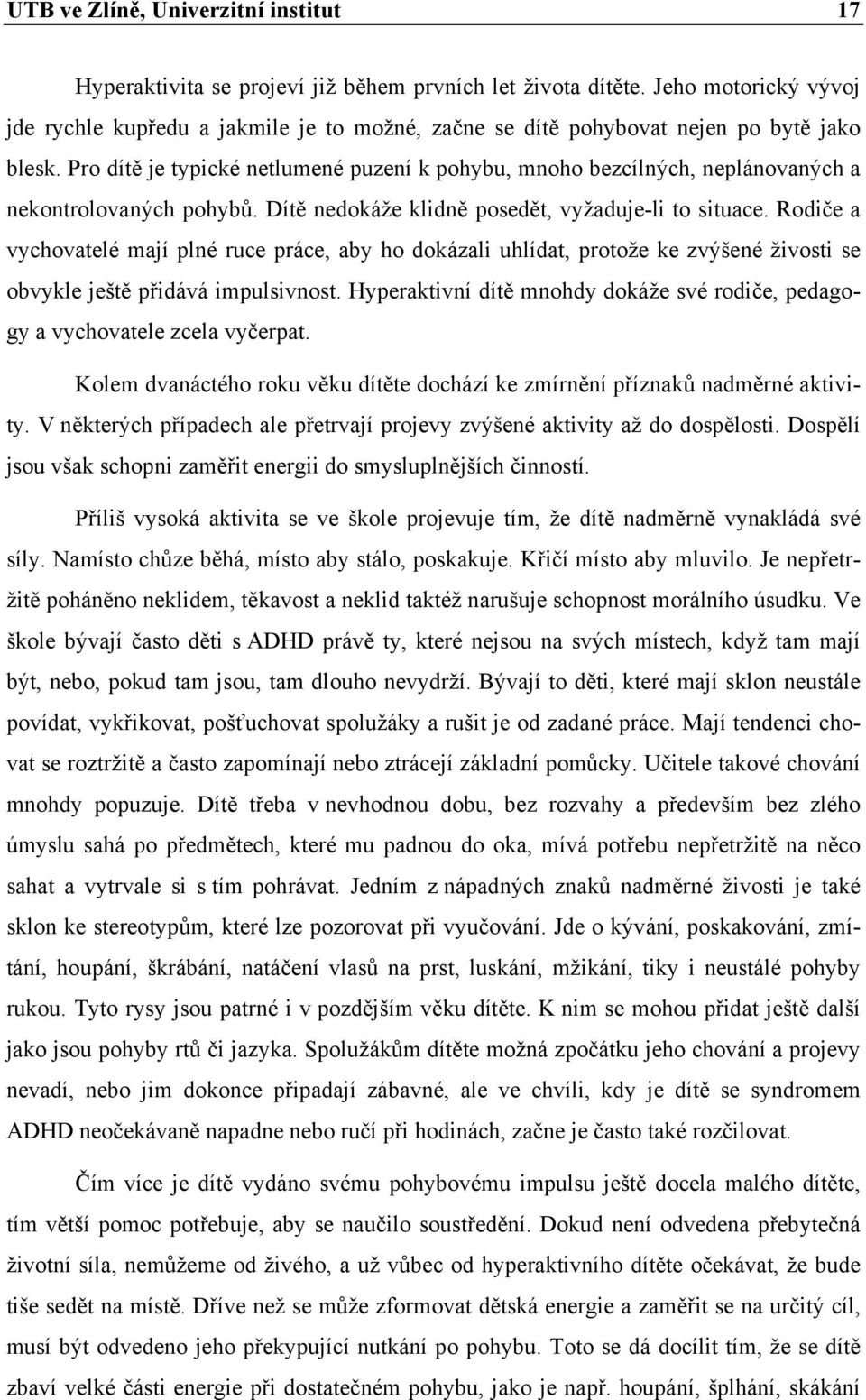 UTB ve Zlíně, Univerzitní institut 17

Hyperaktivita se projeví již během prvních let života dítěte. Jeho motorický vývoj jde rychle kupředu a jakmile je to možné, začne se dítě pohybovat nejen po bytě jako blesk. Pro dítě je typické netlumené puzení k pohybu, mnoho bezcílných, neplánovaných a nekontrolovaných pohybů. Dítě nedokáže klidně posedět, vyžaduje-li to situace. Rodiče a vychovatelé mají plné ruce práce, aby ho dokázali uhlídat, protože ke zvýšené živosti se obvykle ještě přidává impulsivnost. Hyperaktivní dítě mnohdy dokáže své rodiče, pedagogy a vychovatele zcela vyčerpat.

Kolem dvanáctého roku věku dítěte dochází ke zmírnění příznaků nadměrné aktivity. V některých případech ale přetrvají projevy zvýšené aktivity až do dospělosti. Dospělí jsou však schopni zaměřit energii do smysluplnějších činností.

Příliš vysoká aktivita se ve škole projevuje tím, že dítě nadměrně vynakládá své síly. Namísto chůze běhá, místo aby stálo, poskakuje. Křičí místo aby mluvilo. Je nepřetržitě poháněno neklidem, těkavost a neklid taktéž narušuje schopnost morálního úsudku. Ve škole bývají často děti s ADHD právě ty, které nejsou na svých místech, když tam mají být, nebo, pokud tam jsou, tam dlouho nevydrží. Bývají to děti, které mají sklon neustále povídat, vykřikovat, pošťuchovat spolužáky a rušit je od zadané práce. Mají tendenci chovat se roztržitě a často zapomínají nebo ztrácejí základní pomůcky. Učitele takové chování mnohdy popuzuje. Dítě třeba v nevhodnou dobu, bez rozvahy a především bez zlého úmyslu sahá po předmětech, které mu padnou do oka, mívá potřebu nepřetržitě na něco sahat a vytrvale si s tím pohrávat. Jedním z nápadných znaků nadměrné živosti je také sklon ke stereotypům, které lze pozorovat při vyučování. Jde o kývání, poskakování, zmítání, houpání, škrábání, natáčení vlasů na prst, luskání, mžikání, tiky i neustálé pohyby rukou. Tyto rysy jsou patrné i v pozdějším věku dítěte. K nim se mohou přidat ještě další jako jsou pohyby rtů či jazyka. Spolužákům dítěte možná zpočátku jeho chování a projevy nevadí, nebo jim dokonce připadají zábavné, ale ve chvíli, kdy je dítě se syndromem ADHD neočekávaně napadne nebo ručí při hodinách, začne je často také rozčilovat.

Čím více je dítě vydáno svému pohybovému impulsu ještě docela malého dítěte, tím větší pomoc potřebuje, aby se naučilo soustředění. Dokud není odvedena přebytečná životní síla, nemůžeme od živého, a už vůbec od hyperaktivního dítěte očekávat, že bude tiše sedět na místě. Dříve než se může zformovat dětská energie a zaměřit se na určitý cíl, musí být odvedeno jeho překypující nutkání po pohybu. Toto se dá docílit tím, že se dítě zbaví velké části energie při dostatečném pohybu, jako je např. houpání, šplhání, skákání